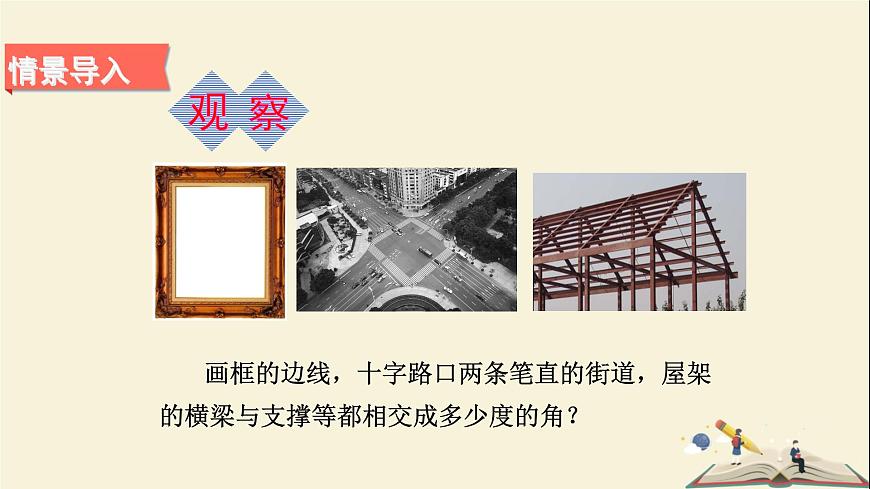 情景导入

观察

画框的边线，十字路口两条笔直的街道，屋架的横梁与支撑等都相交成多少度的角？